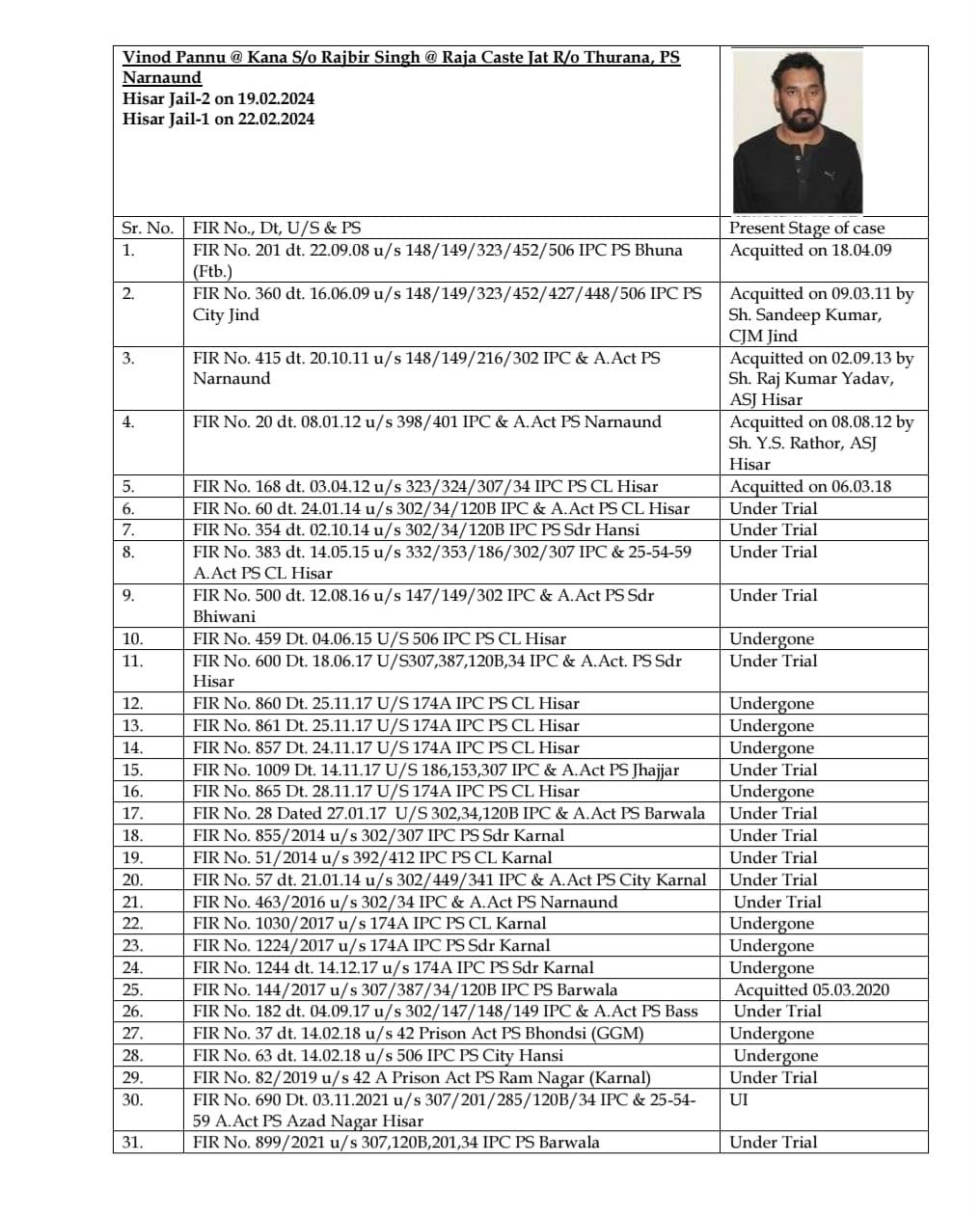 Vinod Pannu @ Kana S/o Rajbir Singh @ Raja Caste Jat R/o Thurana, PS Narnaund
Hisar Jail-2 on 19.02.2024
Hisar Jail-1 on 22.02.2024

| Sr. No. | FIR No., Dt, U/S & PS | Present Stage of case |
|---|---|---|
| 1. | FIR No. 201 dt. 22.09.08 u/s 148/149/323/452/506 IPC PS Bhuna (Ftb.) | Acquitted on 18.04.09 |
| 2. | FIR No. 360 dt. 16.06.09 u/s 148/149/323/452/427/448/506 IPC PS City Jind | Acquitted on 09.03.11 by Sh. Sandeep Kumar, CJM Jind |
| 3. | FIR No. 415 dt. 20.10.11 u/s 148/149/216/302 IPC & A.Act PS Narnaund | Acquitted on 02.09.13 by Sh. Raj Kumar Yadav, ASJ Hisar |
| 4. | FIR No. 20 dt. 08.01.12 u/s 398/401 IPC & A.Act PS Narnaund | Acquitted on 08.08.12 by Sh. Y.S. Rathor, ASJ Hisar |
| 5. | FIR No. 168 dt. 03.04.12 u/s 323/324/307/34 IPC PS CL Hisar | Acquitted on 06.03.18 |
| 6. | FIR No. 60 dt. 24.01.14 u/s 302/34/120B IPC & A.Act PS CL Hisar | Under Trial |
| 7. | FIR No. 354 dt. 02.10.14 u/s 302/34/120B IPC PS Sdr Hansi | Under Trial |
| 8. | FIR No. 383 dt. 14.05.15 u/s 332/353/186/302/307 IPC & 25-54-59 A.Act PS CL Hisar | Under Trial |
| 9. | FIR No. 500 dt. 12.08.16 u/s 147/149/302 IPC & A.Act PS Sdr Bhiwani | Under Trial |
| 10. | FIR No. 459 Dt. 04.06.15 U/S 506 IPC PS CL Hisar | Undergone |
| 11. | FIR No. 600 Dt. 18.06.17 U/S307,387,120B,34 IPC & A.Act. PS Sdr Hisar | Under Trial |
| 12. | FIR No. 860 Dt. 25.11.17 U/S 174A IPC PS CL Hisar | Undergone |
| 13. | FIR No. 861 Dt. 25.11.17 U/S 174A IPC PS CL Hisar | Undergone |
| 14. | FIR No. 857 Dt. 24.11.17 U/S 174A IPC PS CL Hisar | Undergone |
| 15. | FIR No. 1009 Dt. 14.11.17 U/S 186,153,307 IPC & A.Act PS Jhajjar | Under Trial |
| 16. | FIR No. 865 Dt. 28.11.17 U/S 174A IPC PS CL Hisar | Undergone |
| 17. | FIR No. 28 Dated 27.01.17 U/S 302,34,120B IPC & A.Act PS Barwala | Under Trial |
| 18. | FIR No. 855/2014 u/s 302/307 IPC PS Sdr Karnal | Under Trial |
| 19. | FIR No. 51/2014 u/s 392/412 IPC PS CL Karnal | Under Trial |
| 20. | FIR No. 57 dt. 21.01.14 u/s 302/449/341 IPC & A.Act PS City Karnal | Under Trial |
| 21. | FIR No. 463/2016 u/s 302/34 IPC & A.Act PS Narnaund | Under Trial |
| 22. | FIR No. 1030/2017 u/s 174A IPC PS CL Karnal | Undergone |
| 23. | FIR No. 1224/2017 u/s 174A IPC PS Sdr Karnal | Undergone |
| 24. | FIR No. 1244 dt. 14.12.17 u/s 174A IPC PS Sdr Karnal | Undergone |
| 25. | FIR No. 144/2017 u/s 307/387/34/120B IPC PS Barwala | Acquitted 05.03.2020 |
| 26. | FIR No. 182 dt. 04.09.17 u/s 302/147/148/149 IPC & A.Act PS Bass | Under Trial |
| 27. | FIR No. 37 dt. 14.02.18 u/s 42 Prison Act PS Bhondsi (GGM) | Undergone |
| 28. | FIR No. 63 dt. 14.02.18 u/s 506 IPC PS City Hansi | Undergone |
| 29. | FIR No. 82/2019 u/s 42 A Prison Act PS Ram Nagar (Karnal) | Under Trial |
| 30. | FIR No. 690 Dt. 03.11.2021 u/s 307/201/285/120B/34 IPC & 25-54-59 A.Act PS Azad Nagar Hisar | UI |
| 31. | FIR No. 899/2021 u/s 307,120B,201,34 IPC PS Barwala | Under Trial |